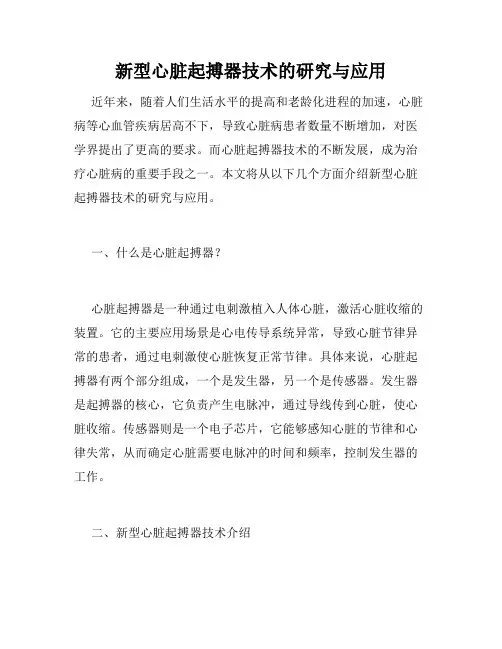 新型心脏起搏器技术的研究与应用

近年来，随着人们生活水平的提高和老龄化进程的加速，心脏病等心血管疾病居高不下，导致心脏病患者数量不断增加，对医学界提出了更高的要求。而心脏起搏器技术的不断发展，成为治疗心脏病的重要手段之一。本文将从以下几个方面介绍新型心脏起搏器技术的研究与应用。

一、什么是心脏起搏器？

心脏起搏器是一种通过电刺激植入人体心脏，激活心脏收缩的装置。它的主要应用场景是心电传导系统异常，导致心脏节律异常的患者，通过电刺激使心脏恢复正常节律。具体来说，心脏起搏器有两个部分组成，一个是发生器，另一个是传感器。发生器是起搏器的核心，它负责产生电脉冲，通过导线传到心脏，使心脏收缩。传感器则是一个电子芯片，它能够感知心脏的节律和心律失常，从而确定心脏需要电脉冲的时间和频率，控制发生器的工作。

二、新型心脏起搏器技术介绍